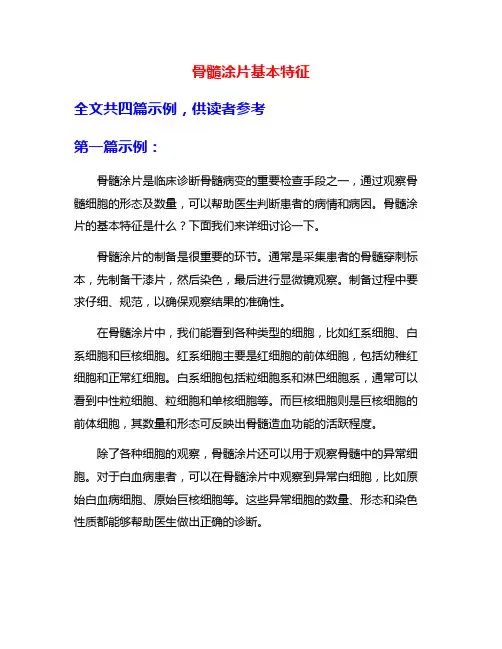 骨髓涂片基本特征

全文共四篇示例，供读者参考

第一篇示例：

骨髓涂片是临床诊断骨髓病变的重要检查手段之一，通过观察骨髓细胞的形态及数量，可以帮助医生判断患者的病情和病因。骨髓涂片的基本特征是什么？下面我们来详细讨论一下。

骨髓涂片的制备是很重要的环节。通常是采集患者的骨髓穿刺标本，先制备干漆片，然后染色，最后进行显微镜观察。制备过程中要求仔细、规范，以确保观察结果的准确性。

在骨髓涂片中，我们能看到各种类型的细胞，比如红系细胞、白系细胞和巨核细胞。红系细胞主要是红细胞的前体细胞，包括幼稚红细胞和正常红细胞。白系细胞包括粒细胞系和淋巴细胞系，通常可以看到中性粒细胞、粒细胞和单核细胞等。而巨核细胞则是巨核细胞的前体细胞，其数量和形态可反映出骨髓造血功能的活跃程度。

除了各种细胞的观察，骨髓涂片还可以用于观察骨髓中的异常细胞。对于白血病患者，可以在骨髓涂片中观察到异常白细胞，比如原始白血病细胞、原始巨核细胞等。这些异常细胞的数量、形态和染色性质都能够帮助医生做出正确的诊断。